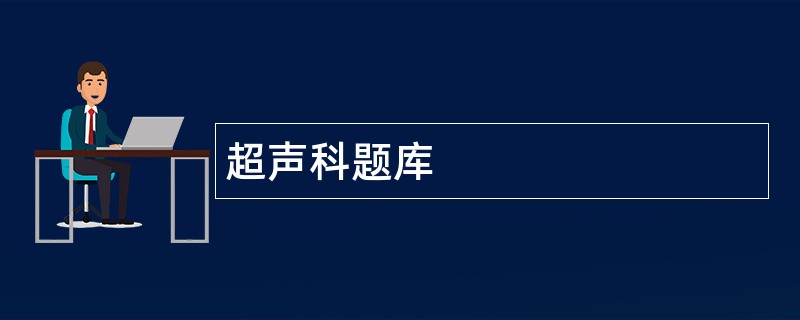 超声科题库